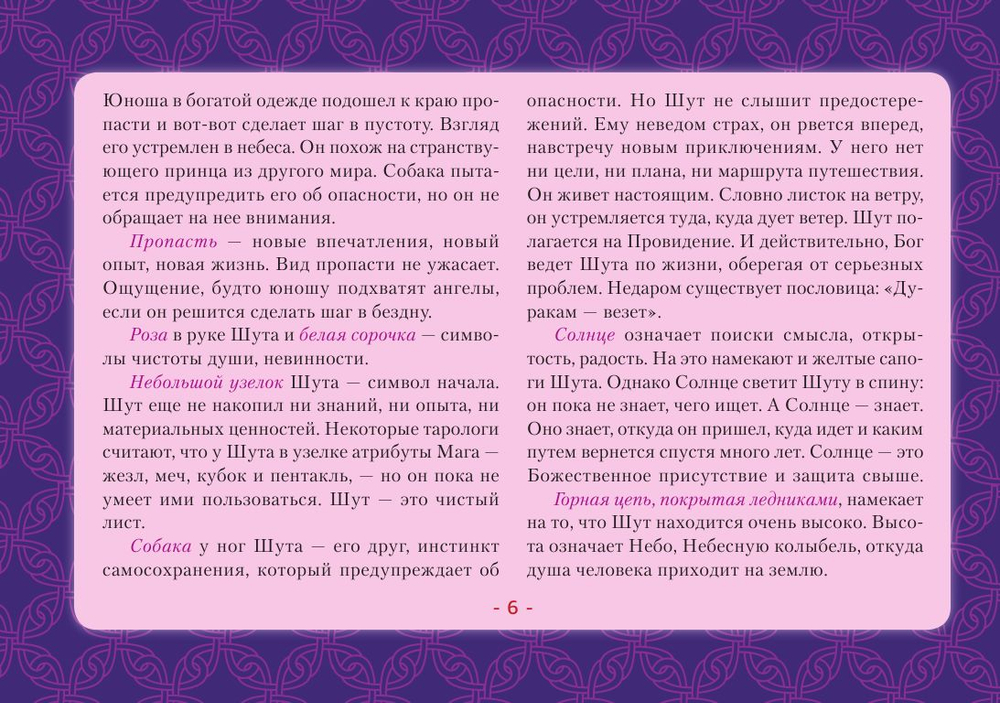 Юноша в богатой одежде подошел к краю пропасти и вот-вот сделает шаг в пустоту. Взгляд его устремлен в небеса. Он похож на странствующего принца из другого мира. Собака пытается предупредить его об опасности, но он не обращает на нее внимания.

Пропасть — новые впечатления, новый опыт, новая жизнь. Вид пропасти не ужасает. Ощущение, будто юношу подхватят ангелы, если он решится сделать шаг в бездну.

Роза в руке Шута и белая сорочка — символы чистоты души, невинности.

Небольшой узелок Шута — символ начала. Шут еще не накопил ни знаний, ни опыта, ни материальных ценностей. Некоторые тарологи считают, что у Шута в узелке атрибуты Мага — жезл, меч, кубок и пентакль, — но он пока не умеет ими пользоваться. Шут — это чистый лист.

Собака у ног Шута — его друг, инстинкт самосохранения, который предупреждает об опасности. Но Шут не слышит предостережений. Ему неведом страх, он рвется вперед, навстречу новым приключениям. У него нет ни цели, ни плана, ни маршрута путешествия. Он живет настоящим. Словно листок на ветру, он устремляется туда, куда дует ветер. Шут полагается на Провидение. И действительно, Бог ведет Шута по жизни, оберегая от серьезных проблем. Недаром существует пословица: «Дуракам — везет».

Солнце означает поиски смысла, открытость, радость. На это намекают и желтые сапоги Шута. Однако Солнце светит Шуту в спину: он пока не знает, чего ищет. А Солнце — знает. Оно знает, откуда он пришел, куда идет и каким путем вернется спустя много лет. Солнце — это Божественное присутствие и защита свыше.

Горная цепь, покрытая ледниками, намекает на то, что Шут находится очень высоко. Высота означает Небо, Небесную колыбель, откуда душа человека приходит на землю.

- 6 -